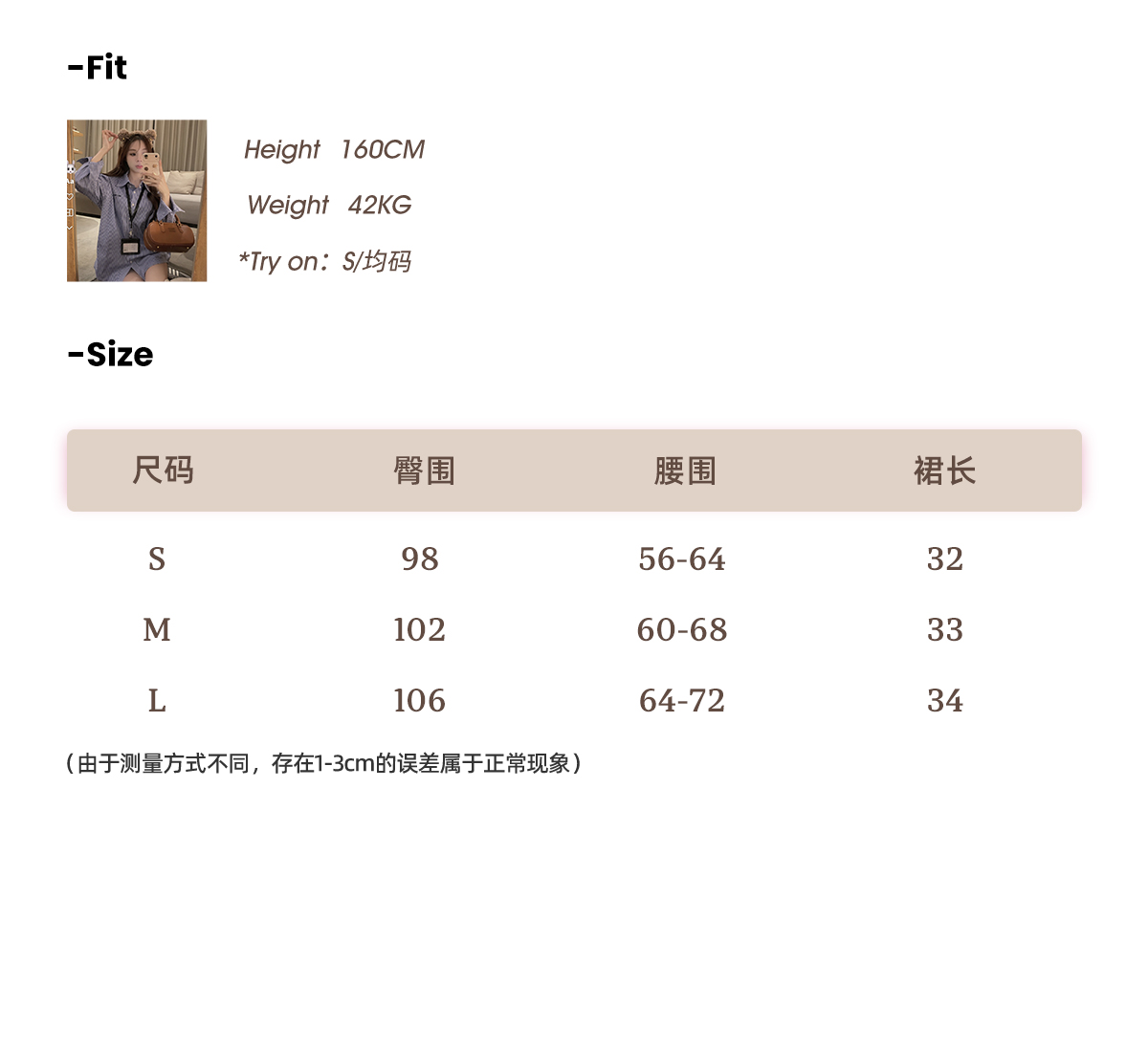 -Fit

Height 160CM

Weight 42KG

*Try on：S/均码

-Size

| 尺码 | 臀围 | 腰围 | 裙长 |
|---|---|---|---|
| S | 98 | 56-64 | 32 |
| M | 102 | 60-68 | 33 |
| L | 106 | 64-72 | 34 |

（由于测量方式不同，存在1-3cm的误差属于正常现象）